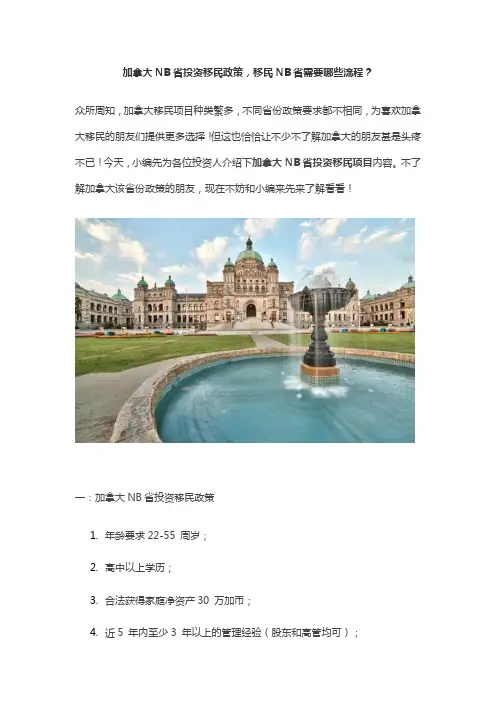 加拿大NB省投资移民政策，移民NB省需要哪些流程？

众所周知，加拿大移民项目种类繁多，不同省份政策要求都不相同，为喜欢加拿大移民的朋友们提供更多选择！但这也恰恰让不少不了解加拿大的朋友甚是头疼不已！今天，小编先为各位投资人介绍下加拿大NB省投资移民项目内容。不了解加拿大该省份政策的朋友，现在不妨和小编来先来了解看看！

一：加拿大NB省投资移民政策

1. 年龄要求22-55周岁；

2. 高中以上学历；

3. 合法获得家庭净资产30万加币；

4. 近5年内至少3年以上的管理经验（股东和高管均可）；